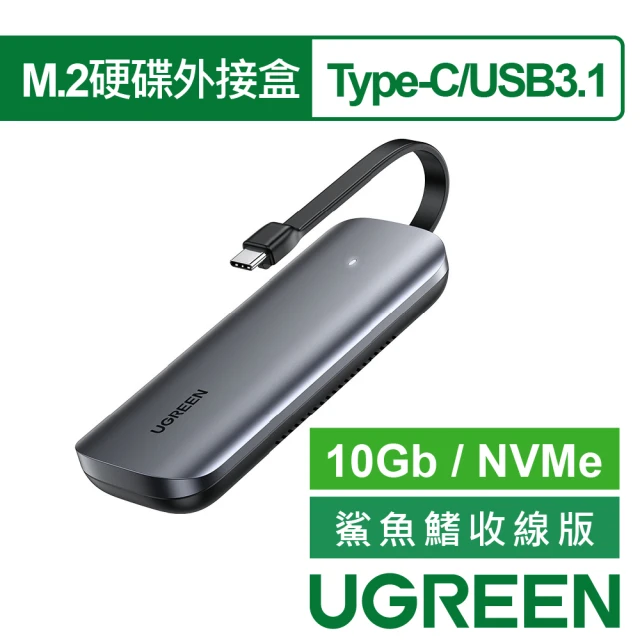 M.2硬碟外接盒 Type-C/USB3.1

UGREEN

10Gb / NVMe

鯊魚鰭收線版

UGREEN